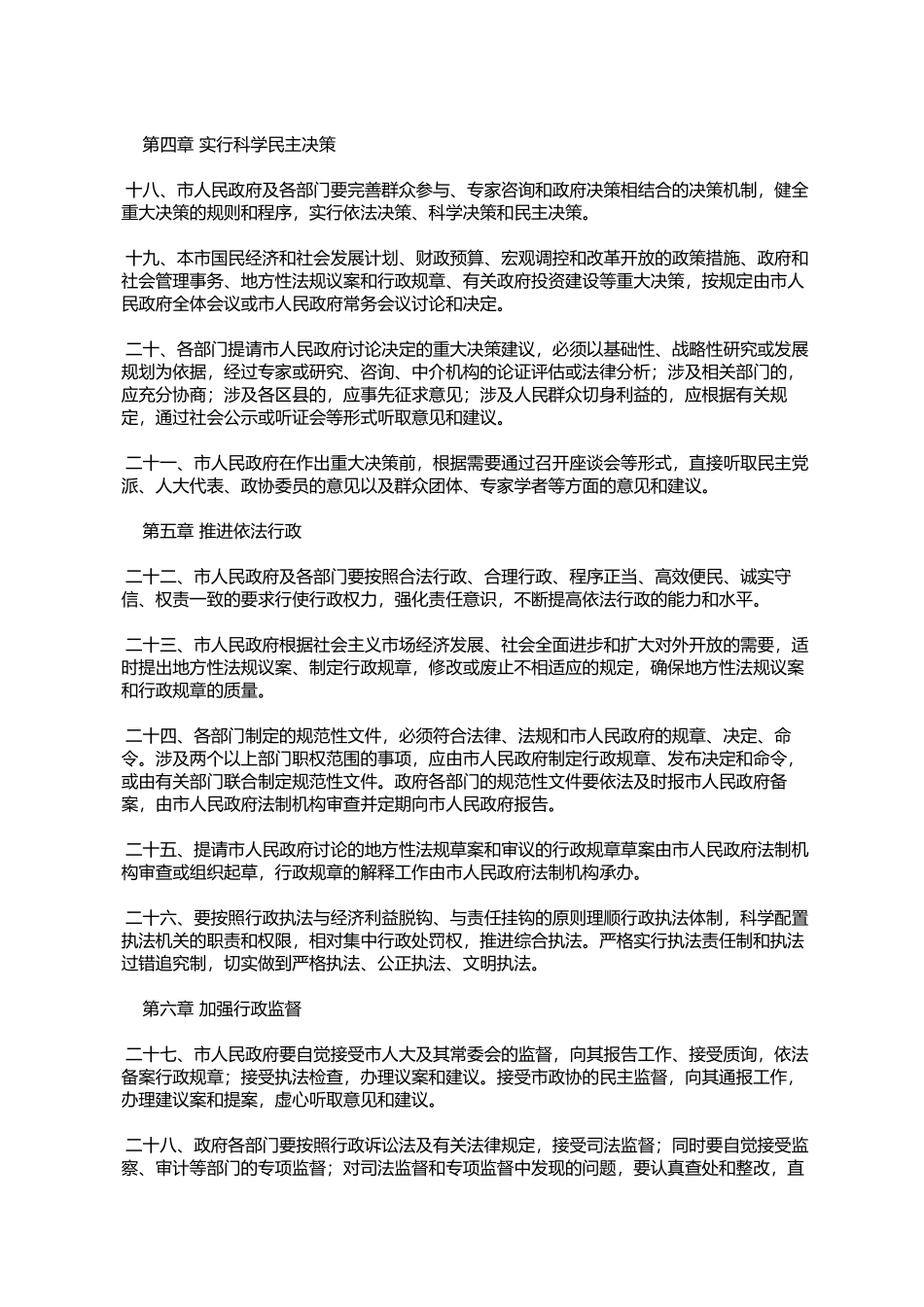 第四章 实行科学民主决策

十八、市人民政府及各部门要完善群众参与、专家咨询和政府决策相结合的决策机制，健全重大决策的规则和程序，实行依法决策、科学决策和民主决策。

十九、本市国民经济和社会发展计划、财政预算、宏观调控和改革开放的政策措施、政府和社会管理事务、地方性法规议案和行政规章、有关政府投资建设等重大决策，按规定由市人民政府全体会议或市人民政府常务会议讨论和决定。

二十、各部门提请市人民政府讨论决定的重大决策建议，必须以基础性、战略性研究或发展规划为依据，经过专家或研究、咨询、中介机构的论证评估或法律分析；涉及相关部门的，应充分协商；涉及各区县的，应事先征求意见；涉及人民群众切身利益的，应根据有关规定，通过社会公示或听证会等形式听取意见和建议。

二十一、市人民政府在作出重大决策前，根据需要通过召开座谈会等形式，直接听取民主党派、人大代表、政协委员的意见以及群众团体、专家学者等方面的意见和建议。

第五章 推进依法行政

二十二、市人民政府及各部门要按照合法行政、合理行政、程序正当、高效便民、诚实守信、权责一致的要求行使行政权力，强化责任意识，不断提高依法行政的能力和水平。

二十三、市人民政府根据社会主义市场经济发展、社会全面进步和扩大对外开放的需要，适时提出地方性法规议案、制定行政规章，修改或废止不相适应的规定，确保地方性法规议案和行政规章的质量。

二十四、各部门制定的规范性文件，必须符合法律、法规和市人民政府的规章、决定、命令。涉及两个以上部门职权范围的事项，应由市人民政府制定行政规章、发布决定和命令，或由有关部门联合制定规范性文件。政府各部门的规范性文件要依法及时报市人民政府备案，由市人民政府法制机构审查并定期向市人民政府报告。

二十五、提请市人民政府讨论的地方性法规草案和审议的行政规章草案由市人民政府法制机构审查或组织起草，行政规章的解释工作由市人民政府法制机构承办。

二十六、要按照行政执法与经济利益脱钩、与责任挂钩的原则理顺行政执法体制，科学配置执法机关的职责和权限，相对集中行政处罚权，推进综合执法。严格实行执法责任制和执法过错追究制，切实做到严格执法、公正执法、文明执法。

第六章 加强行政监督

二十七、市人民政府要自觉接受市人大及其常委会的监督，向其报告工作、接受质询，依法备案行政规章；接受执法检查，办理议案和建议。接受市政协的民主监督，向其通报工作，办理建议案和提案，虚心听取意见和建议。

二十八、政府各部门要按照行政诉讼法及有关法律规定，接受司法监督；同时要自觉接受监察、审计等部门的专项监督；对司法监督和专项监督中发现的问题，要认真查处和整改，直